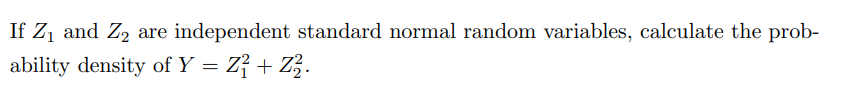 If $Z_1$ and $Z_2$ are independent standard normal random variables, calculate the probability density of $Y = Z_1^2 + Z_2^2$.